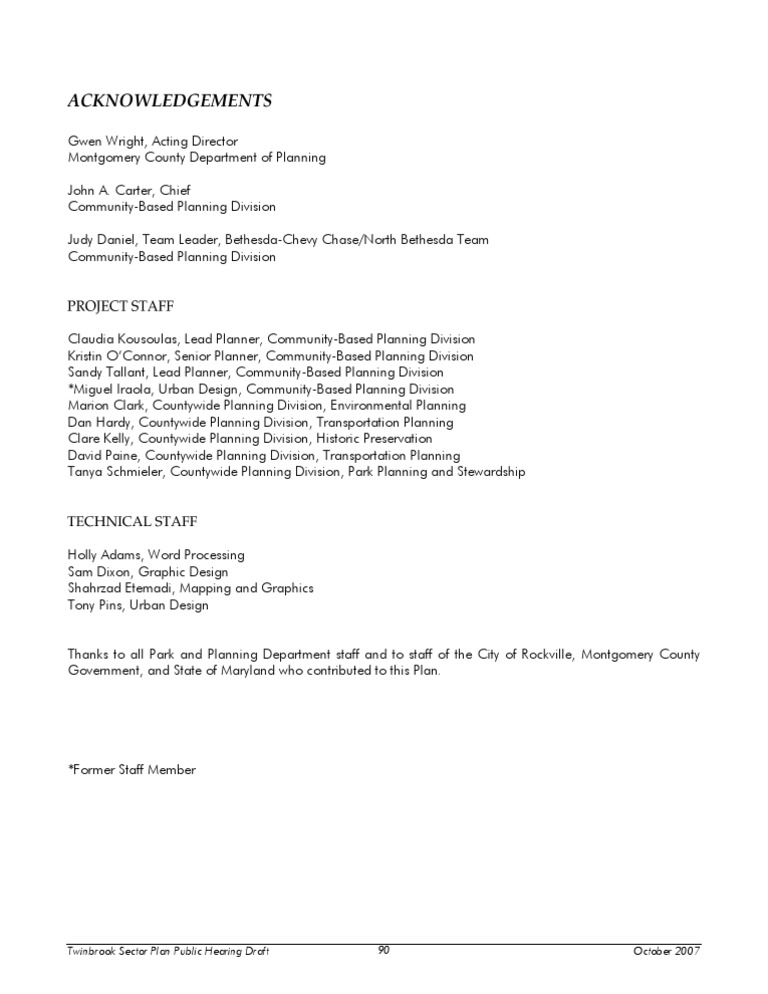 ACKNOWLEDGEMENTS

Gwen Wright, Acting Director
Montgomery County Department of Planning

John A. Carter, Chief
Community-Based Planning Division

Judy Daniel, Team Leader, Bethesda-Chevy Chase/North Bethesda Team
Community-Based Planning Division

PROJECT STAFF

Claudia Kousoulas, Lead Planner, Community-Based Planning Division
Kristin O'Connor, Senior Planner, Community-Based Planning Division
Sandy Tallant, Lead Planner, Community-Based Planning Division
*Miguel Iraola, Urban Design, Community-Based Planning Division
Marion Clark, Countywide Planning Division, Environmental Planning
Dan Hardy, Countywide Planning Division, Transportation Planning
Clare Kelly, Countywide Planning Division, Historic Preservation
David Paine, Countywide Planning Division, Transportation Planning
Tanya Schmieler, Countywide Planning Division, Park Planning and Stewardship

TECHNICAL STAFF

Holly Adams, Word Processing
Sam Dixon, Graphic Design
Shahrzad Etemadi, Mapping and Graphics
Tony Pins, Urban Design

Thanks to all Park and Planning Department staff and to staff of the City of Rockville, Montgomery County Government, and State of Maryland who contributed to this Plan.

*Former Staff Member

Twinbrook Sector Plan Public Hearing Draft 90 October 2007